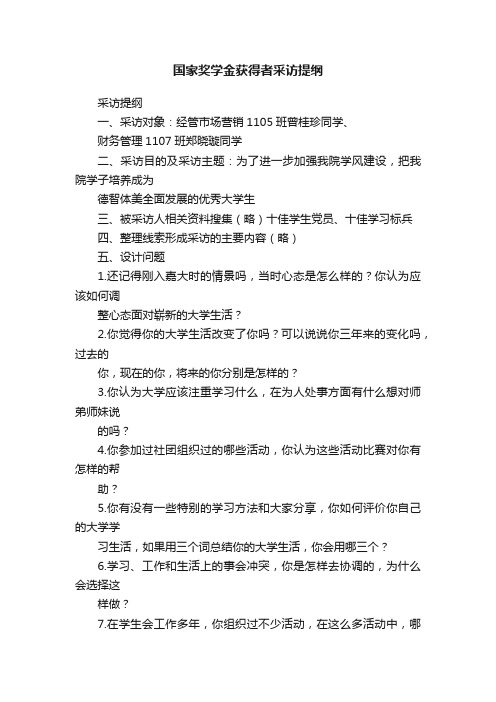 国家奖学金获得者采访提纲

采访提纲

一、采访对象：经管市场营销 1105 班曾桂珍同学、

财务管理 1107 班郑晓璇同学

二、采访目的及采访主题：为了进一步加强我院学风建设，把我院学子培养成为

德智体美全面发展的优秀大学生

三、被采访人相关资料搜集（略）十佳学生党员、十佳学习标兵

四、整理线索形成采访的主要内容（略）

五、设计问题

1.还记得刚入嘉大时的情景吗，当时心态是怎么样的？你认为应该如何调

整心态面对崭新的大学生活？

2.你觉得你的大学生活改变了你吗？可以说说你三年来的变化吗，过去的

你，现在的你，将来的你分别是怎样的？

3.你认为大学应该注重学习什么，在为人处事方面有什么想对师弟师妹说

的吗？

4.你参加过社团组织过的哪些活动，你认为这些活动比赛对你有怎样的帮

助？

5.你有没有一些特别的学习方法和大家分享，你如何评价你自己的大学学

习生活，如果用三个词总结你的大学生活，你会用哪三个？

6.学习、工作和生活上的事会冲突，你是怎样去协调的，为什么会选择这

样做？

7.在学生会工作多年，你组织过不少活动，在这么多活动中，哪